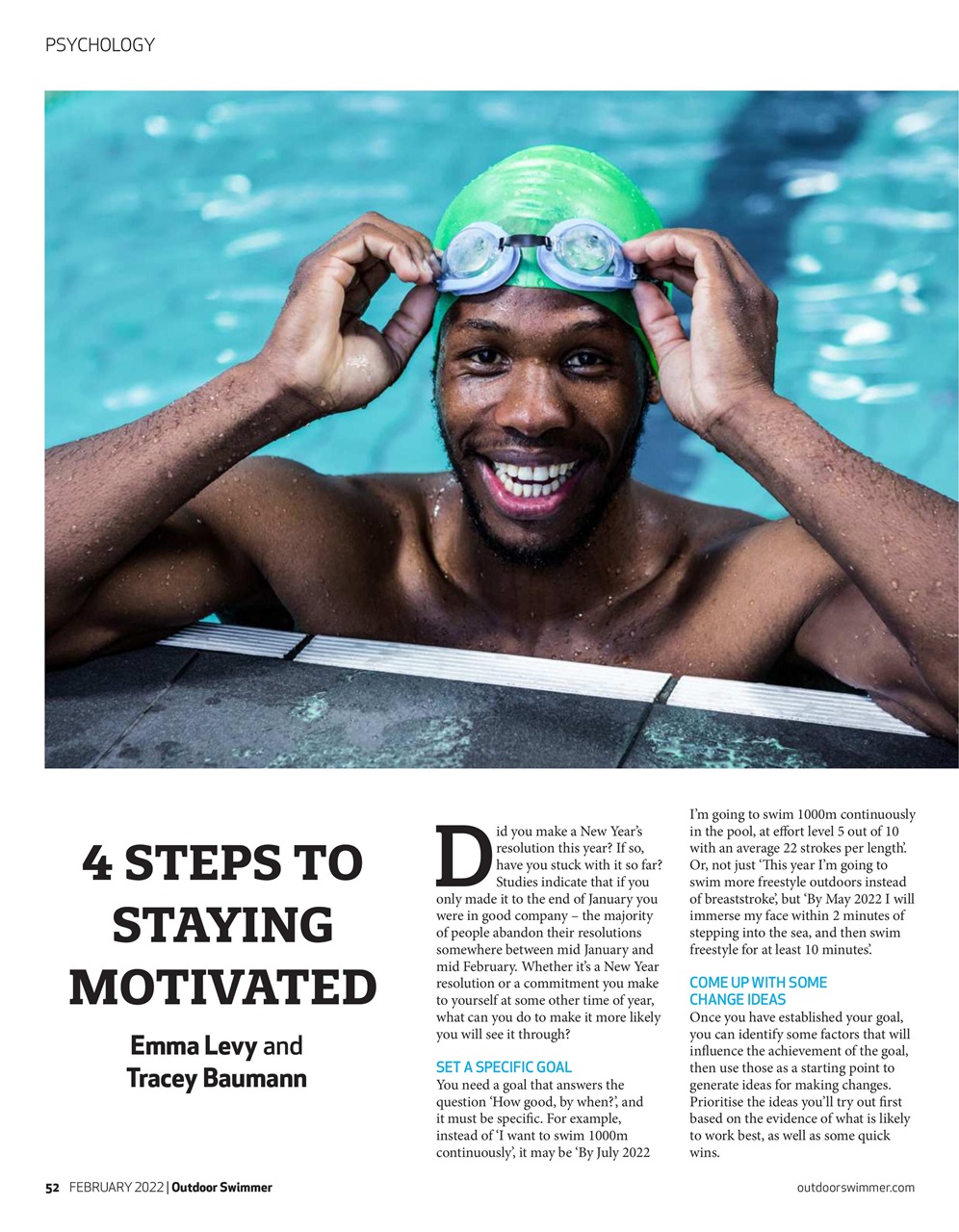 PSYCHOLOGY

4 STEPS TO STAYING MOTIVATED

Emma Levy and Tracey Baumann

Did you make a New Year's resolution this year? If so, have you stuck with it so far? Studies indicate that if you only made it to the end of January you were in good company – the majority of people abandon their resolutions somewhere between mid January and mid February. Whether it's a New Year resolution or a commitment you make to yourself at some other time of year, what can you do to make it more likely you will see it through?

SET A SPECIFIC GOAL

You need a goal that answers the question 'How good, by when?', and it must be specific. For example, instead of 'I want to swim 1000m continuously', it may be 'By July 2022 I'm going to swim 1000m continuously in the pool, at effort level 5 out of 10 with an average 22 strokes per length'. Or, not just 'This year I'm going to swim more freestyle outdoors instead of breaststroke', but 'By May 2022 I will immerse my face within 2 minutes of stepping into the sea, and then swim freestyle for at least 10 minutes'.

COME UP WITH SOME CHANGE IDEAS

Once you have established your goal, you can identify some factors that will influence the achievement of the goal, then use those as a starting point to generate ideas for making changes. Prioritise the ideas you'll try out first based on the evidence of what is likely to work best, as well as some quick wins.

52 FEBRUARY 2022 | Outdoor Swimmer

outdoorswimmer.com